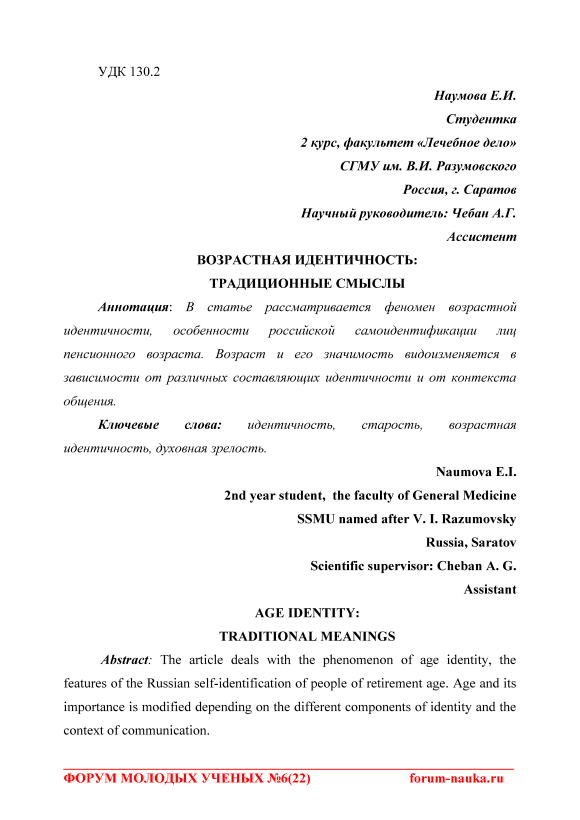 УДК 130.2

Наумова Е.И.
Студентка
2 курс, факультет «Лечебное дело»
СГМУ им. В.И. Разумовского
Россия, г. Саратов
Научный руководитель: Чебан А.Г.
Ассистент

ВОЗРАСТНАЯ ИДЕНТИЧНОСТЬ:
ТРАДИЦИОННЫЕ СМЫСЛЫ

Аннотация: В статье рассматривается феномен возрастной идентичности, особенности российской самоидентификации лиц пенсионного возраста. Возраст и его значимость видоизменяется в зависимости от различных составляющих идентичности и от контекста общения.

Ключевые слова: идентичность, старость, возрастная идентичность, духовная зрелость.

Naumova E.I.
2nd year student, the faculty of General Medicine
SSMU named after V. I. Razumovsky
Russia, Saratov
Scientific supervisor: Cheban A. G.
Assistant

AGE IDENTITY:
TRADITIONAL MEANINGS

Abstract: The article deals with the phenomenon of age identity, the features of the Russian self-identification of people of retirement age. Age and its importance is modified depending on the different components of identity and the context of communication.

ФОРУМ МОЛОДЫХ УЧЕНЫХ №6(22) forum-nauka.ru